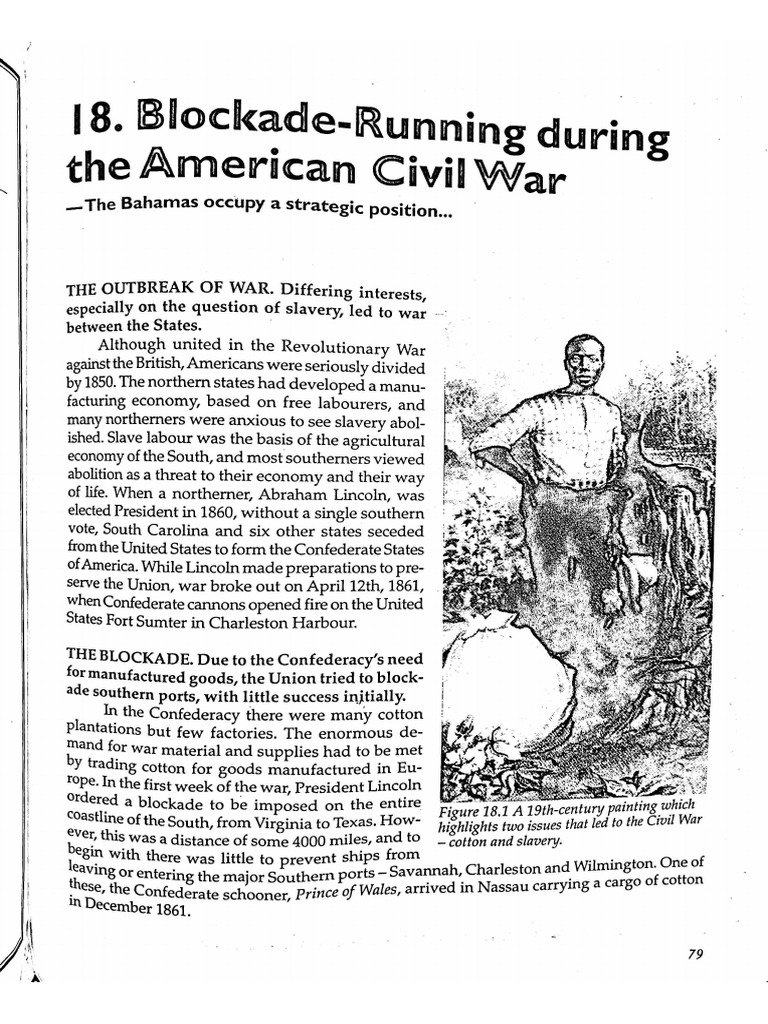 18. Blockade-Running during the American Civil War

—The Bahamas occupy a strategic position...

THE OUTBREAK OF WAR. Differing interests, especially on the question of slavery, led to war between the States.

Although united in the Revolutionary War against the British, Americans were seriously divided by 1850. The northern states had developed a manufacturing economy, based on free labourers, and many northerners were anxious to see slavery abolished. Slave labour was the basis of the agricultural economy of the South, and most southerners viewed abolition as a threat to their economy and their way of life. When a northerner, Abraham Lincoln, was elected President in 1860, without a single southern vote, South Carolina and six other states seceded from the United States to form the Confederate States of America. While Lincoln made preparations to preserve the Union, war broke out on April 12th, 1861, when Confederate cannons opened fire on the United States Fort Sumter in Charleston Harbour.

THE BLOCKADE. Due to the Confederacy's need for manufactured goods, the Union tried to blockade southern ports, with little success initially.

In the Confederacy there were many cotton plantations but few factories. The enormous demand for war material and supplies had to be met by trading cotton for goods manufactured in Europe. In the first week of the war, President Lincoln ordered a blockade to be imposed on the entire coastline of the South, from Virginia to Texas. However, this was a distance of some 4000 miles, and to begin with there was little to prevent ships from leaving or entering the major Southern ports – Savannah, Charleston and Wilmington. One of these, the Confederate schooner, Prince of Wales, arrived in Nassau carrying a cargo of cotton in December 1861.

Figure 18.1 A 19th-century painting which highlights two issues that led to the Civil War – cotton and slavery.

79